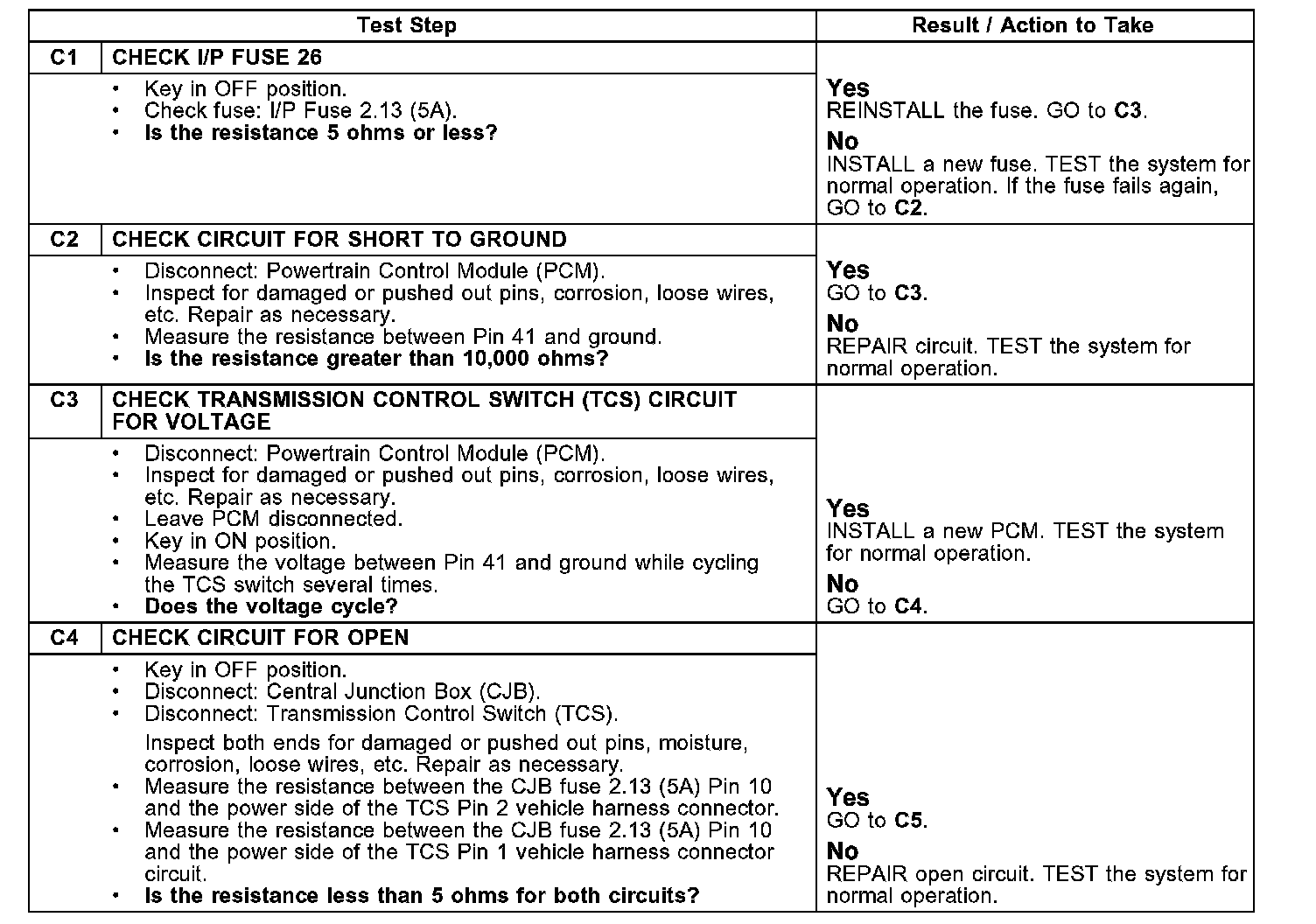 | Test Step | | Result / Action to Take |
|---|---|---|
| C1 | CHECK I/P FUSE 26 | |
| | • Key in OFF position. • Check fuse: I/P Fuse 2.13 (5A). • **Is the resistance 5 ohms or less?** | **Yes** REINSTALL the fuse. GO to **C3**. **No** INSTALL a new fuse. TEST the system for normal operation. If the fuse fails again, GO to **C2**. |
| C2 | CHECK CIRCUIT FOR SHORT TO GROUND | |
| | • Disconnect: Powertrain Control Module (PCM). • Inspect for damaged or pushed out pins, corrosion, loose wires, etc. Repair as necessary. • Measure the resistance between Pin 41 and ground. • **Is the resistance greater than 10,000 ohms?** | **Yes** GO to **C3**. **No** REPAIR circuit. TEST the system for normal operation. |
| C3 | CHECK TRANSMISSION CONTROL SWITCH (TCS) CIRCUIT FOR VOLTAGE | |
| | • Disconnect: Powertrain Control Module (PCM). • Inspect for damaged or pushed out pins, corrosion, loose wires, etc. Repair as necessary. • Leave PCM disconnected. • Key in ON position. • Measure the voltage between Pin 41 and ground while cycling the TCS switch several times. • **Does the voltage cycle?** | **Yes** INSTALL a new PCM. TEST the system for normal operation. **No** GO to **C4**. |
| C4 | CHECK CIRCUIT FOR OPEN | |
| | • Key in OFF position. • Disconnect: Central Junction Box (CJB). • Disconnect: Transmission Control Switch (TCS). Inspect both ends for damaged or pushed out pins, moisture, corrosion, loose wires, etc. Repair as necessary. • Measure the resistance between the CJB fuse 2.13 (5A) Pin 10 and the power side of the TCS Pin 2 vehicle harness connector. • Measure the resistance between the CJB fuse 2.13 (5A) Pin 10 and the power side of the TCS Pin 1 vehicle harness connector circuit. • **Is the resistance less than 5 ohms for both circuits?** | **Yes** GO to **C5**. **No** REPAIR open circuit. TEST the system for normal operation. |